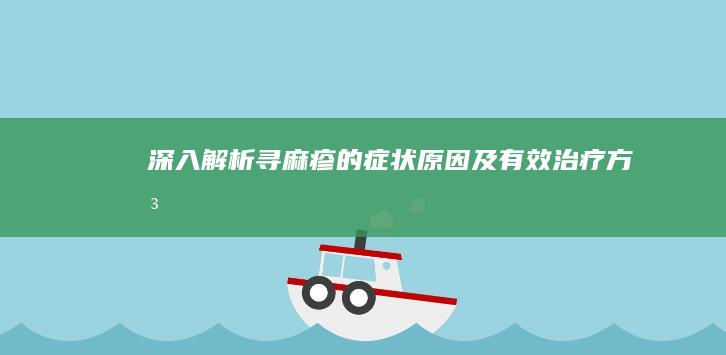 深入解析寻麻疹的症状原因及有效治疗方

3